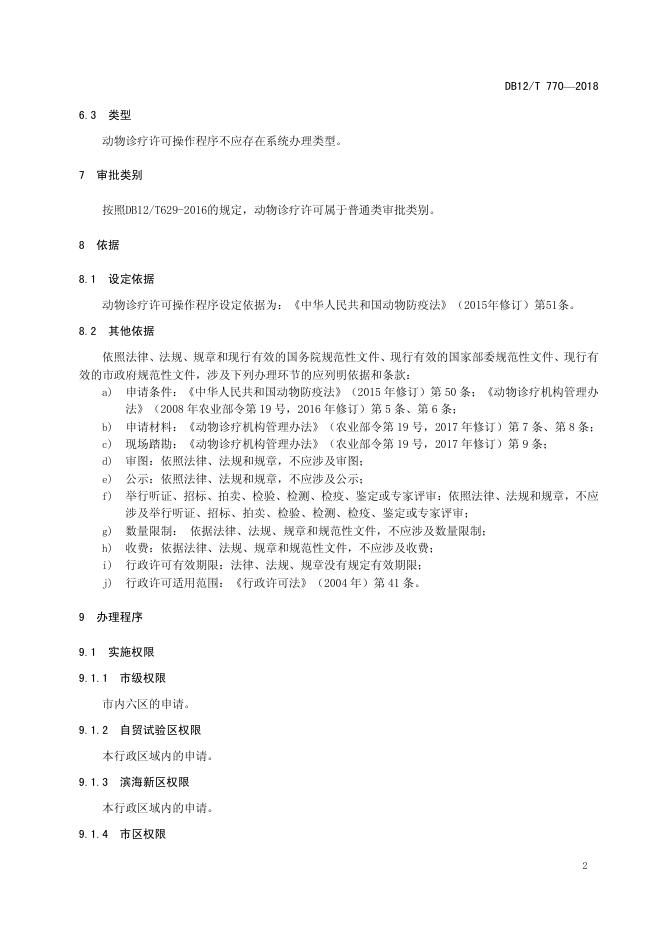 DB12/T 770—2018

6.3 类型

动物诊疗许可操作程序不应存在系统办理类型。

7 审批类别

按照DB12/T629-2016的规定，动物诊疗许可属于普通类审批类别。

8 依据

8.1 设定依据

动物诊疗许可操作程序设定依据为：《中华人民共和国动物防疫法》（2015年修订）第51条。

8.2 其他依据

依照法律、法规、规章和现行有效的国务院规范性文件、现行有效的国家部委规范性文件、现行有效的市政府规范性文件，涉及下列办理环节的应列明依据和条款：

a) 申请条件：《中华人民共和国动物防疫法》（2015 年修订）第 50 条；《动物诊疗机构管理办法》（2008 年农业部令第 19 号，2016 年修订）第 5 条、第 6 条；
b) 申请材料：《动物诊疗机构管理办法》（农业部令第 19 号，2017 年修订）第 7 条、第 8 条；
c) 现场踏勘：《动物诊疗机构管理办法》（农业部令第 19 号，2017 年修订）第 9 条；
d) 审图：依照法律、法规和规章，不应涉及审图；
e) 公示：依照法律、法规和规章，不应涉及公示；
f) 举行听证、招标、拍卖、检验、检测、检疫、鉴定或专家评审：依照法律、法规和规章，不应涉及举行听证、招标、拍卖、检验、检测、检疫、鉴定或专家评审；
g) 数量限制： 依据法律、法规、规章和规范性文件，不应涉及数量限制；
h) 收费：依据法律、法规、规章和规范性文件，不应涉及收费；
i) 行政许可有效期限：法律、法规、规章没有规定有效期限；
j) 行政许可适用范围：《行政许可法》（2004 年）第 41 条。

9 办理程序

9.1 实施权限

9.1.1 市级权限

市内六区的申请。

9.1.2 自贸试验区权限

本行政区域内的申请。

9.1.3 滨海新区权限

本行政区域内的申请。

9.1.4 市区权限

2